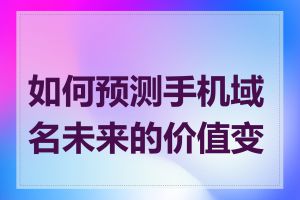 如何预测手机域名未来的价值变